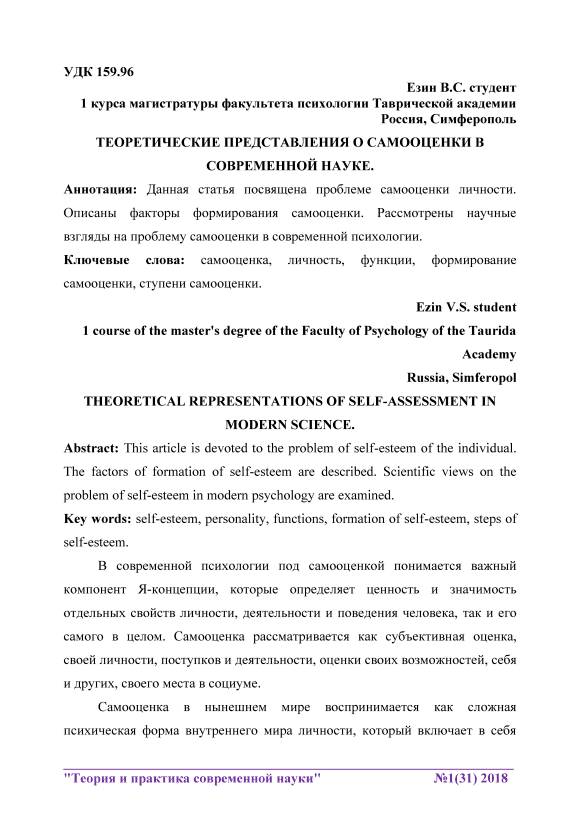 УДК 159.96

Езин В.С. студент
1 курса магистратуры факультета психологии Таврической академии
Россия, Симферополь

ТЕОРЕТИЧЕСКИЕ ПРЕДСТАВЛЕНИЯ О САМООЦЕНКИ В СОВРЕМЕННОЙ НАУКЕ.

Аннотация: Данная статья посвящена проблеме самооценки личности. Описаны факторы формирования самооценки. Рассмотрены научные взгляды на проблему самооценки в современной психологии.

Ключевые слова: самооценка, личность, функции, формирование самооценки, ступени самооценки.

Ezin V.S. student
1 course of the master's degree of the Faculty of Psychology of the Taurida Academy
Russia, Simferopol

THEORETICAL REPRESENTATIONS OF SELF-ASSESSMENT IN MODERN SCIENCE.

Abstract: This article is devoted to the problem of self-esteem of the individual. The factors of formation of self-esteem are described. Scientific views on the problem of self-esteem in modern psychology are examined.

Key words: self-esteem, personality, functions, formation of self-esteem, steps of self-esteem.

В современной психологии под самооценкой понимается важный компонент Я-концепции, которые определяет ценность и значимость отдельных свойств личности, деятельности и поведения человека, так и его самого в целом. Самооценка рассматривается как субъективная оценка, своей личности, поступков и деятельности, оценки своих возможностей, себя и других, своего места в социуме.

Самооценка в нынешнем мире воспринимается как сложная психическая форма внутреннего мира личности, который включает в себя

"Теория и практика современной науки" №1(31) 2018